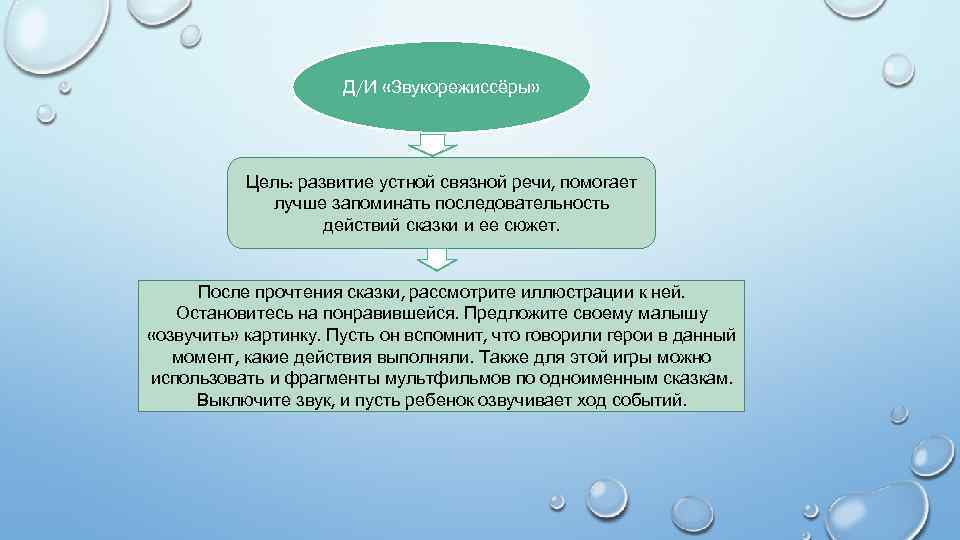 Д/И «Звукорежиссёры»

Цель: развитие устной связной речи, помогает лучше запоминать последовательность действий сказки и ее сюжет.

После прочтения сказки, рассмотрите иллюстрации к ней. Остановитесь на понравившейся. Предложите своему малышу «озвучить» картинку. Пусть он вспомнит, что говорили герои в данный момент, какие действия выполняли. Также для этой игры можно использовать и фрагменты мультфильмов по одноименным сказкам. Выключите звук, и пусть ребенок озвучивает ход событий.